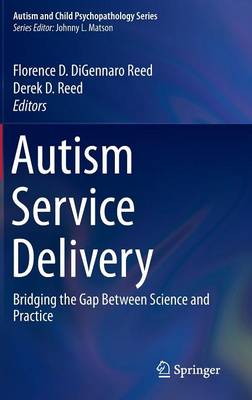 Autism and Child Psychopathology Series
Series Editor: Johnny L. Matson

Florence D. DiGennaro Reed
Derek D. Reed
Editors

Autism Service Delivery

Bridging the Gap Between Science and Practice

Springer